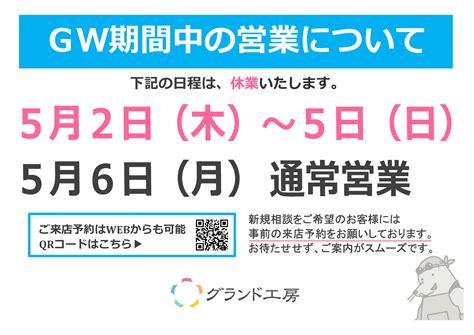 ＧＷ期間中の営業について

下記の日程は、休業いたします。

5月2日（木）～5日（日）

5月6日（月）　通常営業

ご来店予約はWEBからも可能
QRコードはこちら▶

新規相談をご希望のお客様には
事前の来店予約をお願いしております。
お待たせせず、ご案内がスムーズです。

グランド工房